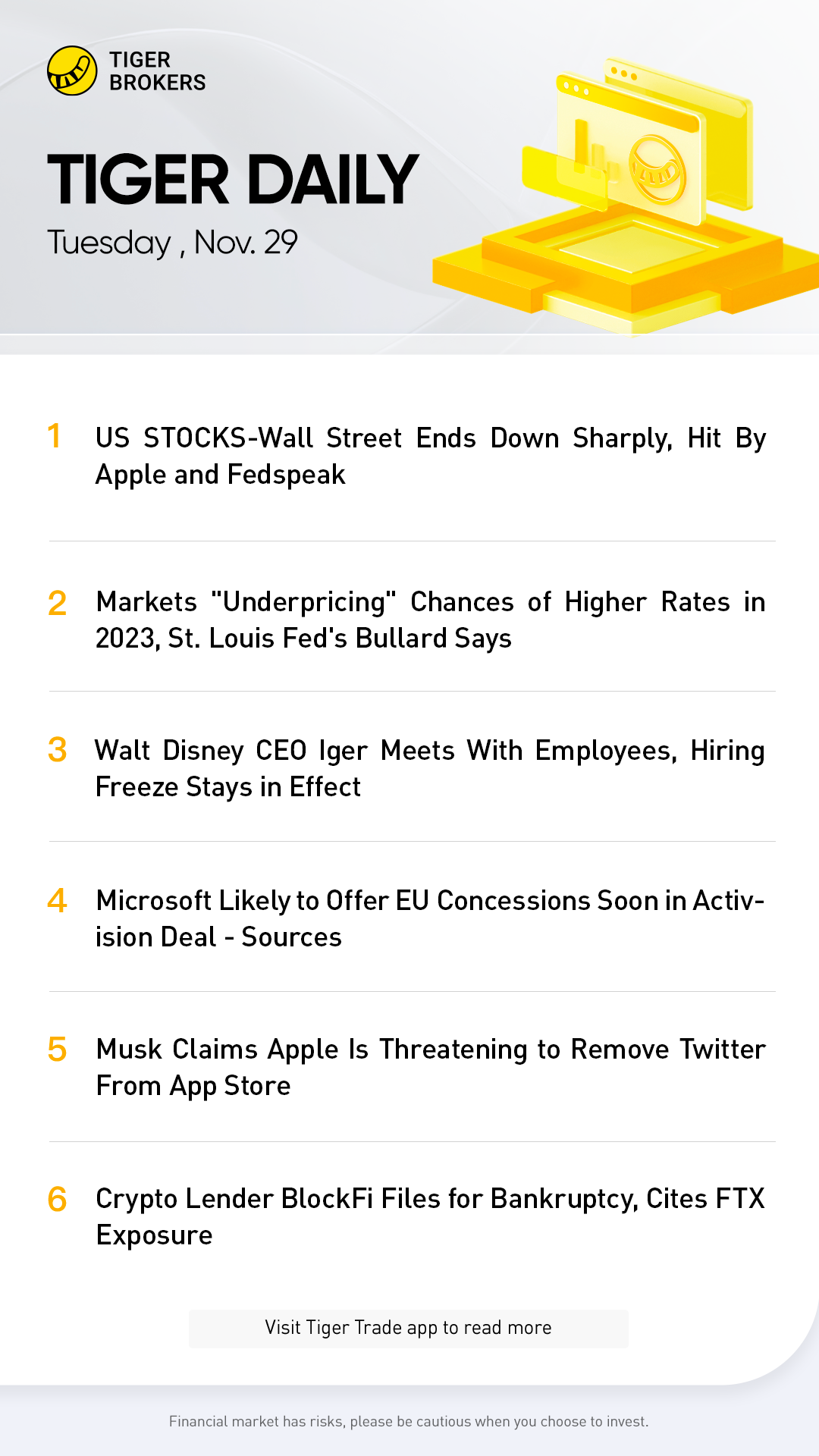 TIGER BROKERS

TIGER DAILY

Tuesday , Nov. 29

1 US STOCKS-Wall Street Ends Down Sharply, Hit By Apple and Fedspeak

2 Markets "Underpricing" Chances of Higher Rates in 2023, St. Louis Fed's Bullard Says

3 Walt Disney CEO Iger Meets With Employees, Hiring Freeze Stays in Effect

4 Microsoft Likely to Offer EU Concessions Soon in Activision Deal - Sources

5 Musk Claims Apple Is Threatening to Remove Twitter From App Store

6 Crypto Lender BlockFi Files for Bankruptcy, Cites FTX Exposure

Visit Tiger Trade app to read more

Financial market has risks, please be cautious when you choose to invest.